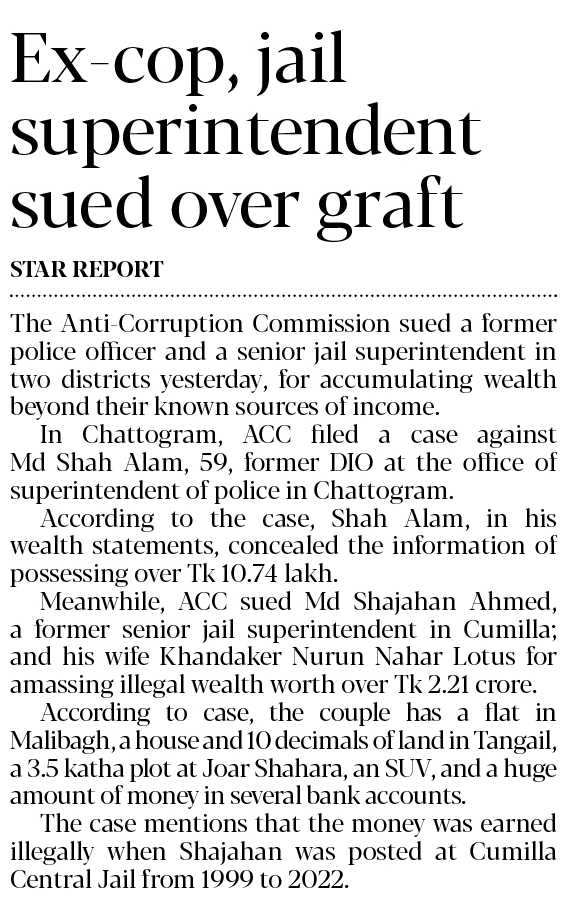 Ex-cop, jail superintendent sued over graft

STAR REPORT

The Anti-Corruption Commission sued a former police officer and a senior jail superintendent in two districts yesterday, for accumulating wealth beyond their known sources of income.

In Chattogram, ACC filed a case against Md Shah Alam, 59, former DIO at the office of superintendent of police in Chattogram.

According to the case, Shah Alam, in his wealth statements, concealed the information of possessing over Tk 10.74 lakh.

Meanwhile, ACC sued Md Shajahan Ahmed, a former senior jail superintendent in Cumilla; and his wife Khandaker Nurun Nahar Lotus for amassing illegal wealth worth over Tk 2.21 crore.

According to case, the couple has a flat in Malibagh, a house and 10 decimals of land in Tangail, a 3.5 katha plot at Joar Shahara, an SUV, and a huge amount of money in several bank accounts.

The case mentions that the money was earned illegally when Shajahan was posted at Cumilla Central Jail from 1999 to 2022.